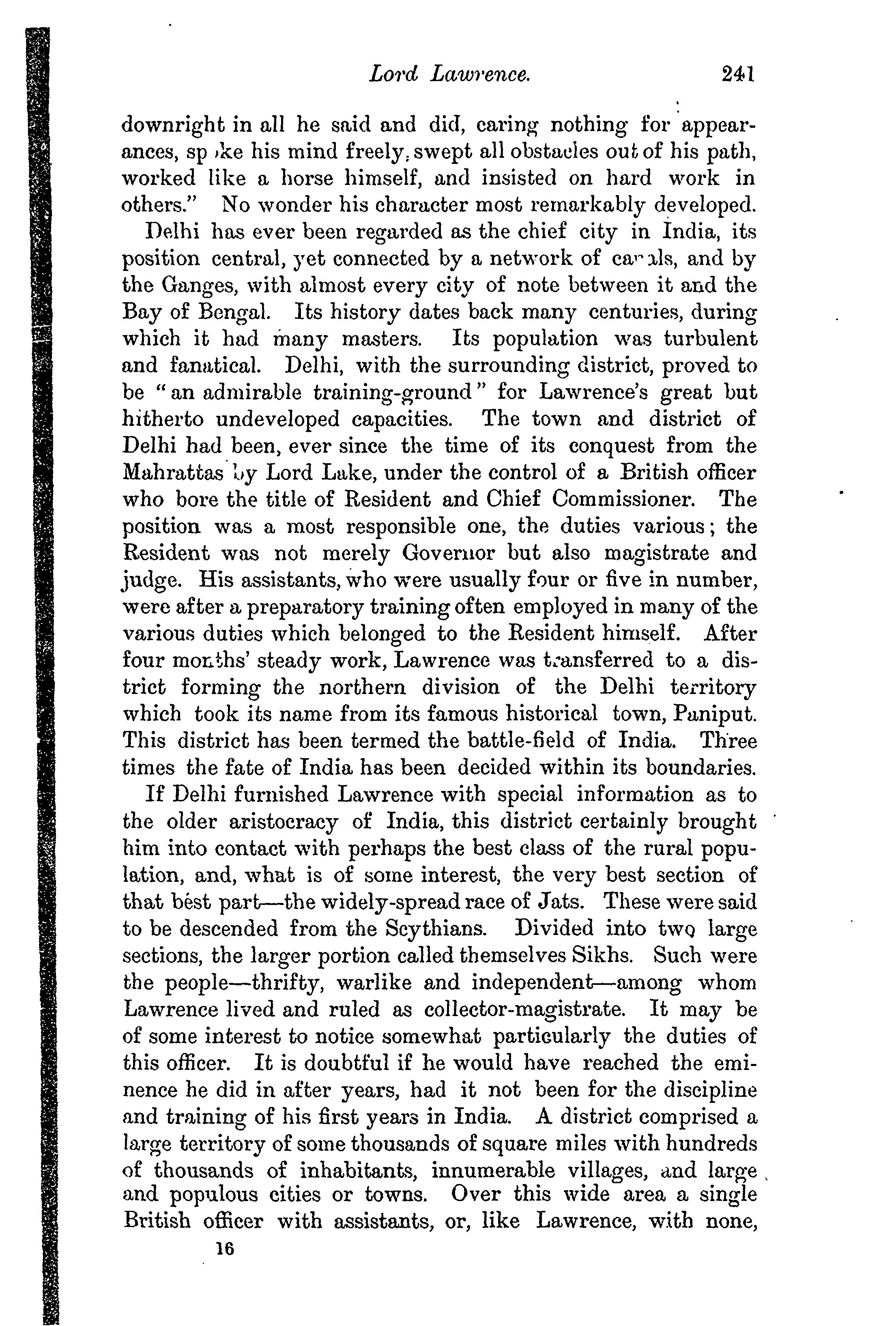 Lord Lawrence. 241

downright in all he said and did, caring nothing for appearances, spoke his mind freely, swept all obstacles out of his path, worked like a horse himself, and insisted on hard work in others." No wonder his character most remarkably developed.

Delhi has ever been regarded as the chief city in India, its position central, yet connected by a network of canals, and by the Ganges, with almost every city of note between it and the Bay of Bengal. Its history dates back many centuries, during which it had many masters. Its population was turbulent and fanatical. Delhi, with the surrounding district, proved to be "an admirable training-ground" for Lawrence's great but hitherto undeveloped capacities. The town and district of Delhi had been, ever since the time of its conquest from the Mahrattas by Lord Lake, under the control of a British officer who bore the title of Resident and Chief Commissioner. The position was a most responsible one, the duties various; the Resident was not merely Governor but also magistrate and judge. His assistants, who were usually four or five in number, were after a preparatory training often employed in many of the various duties which belonged to the Resident himself. After four months' steady work, Lawrence was transferred to a district forming the northern division of the Delhi territory which took its name from its famous historical town, Paniput. This district has been termed the battle-field of India. Three times the fate of India has been decided within its boundaries.

If Delhi furnished Lawrence with special information as to the older aristocracy of India, this district certainly brought him into contact with perhaps the best class of the rural population, and, what is of some interest, the very best section of that best part—the widely-spread race of Jats. These were said to be descended from the Scythians. Divided into two large sections, the larger portion called themselves Sikhs. Such were the people—thrifty, warlike and independent—among whom Lawrence lived and ruled as collector-magistrate. It may be of some interest to notice somewhat particularly the duties of this officer. It is doubtful if he would have reached the eminence he did in after years, had it not been for the discipline and training of his first years in India. A district comprised a large territory of some thousands of square miles with hundreds of thousands of inhabitants, innumerable villages, and large and populous cities or towns. Over this wide area a single British officer with assistants, or, like Lawrence, with none,

16